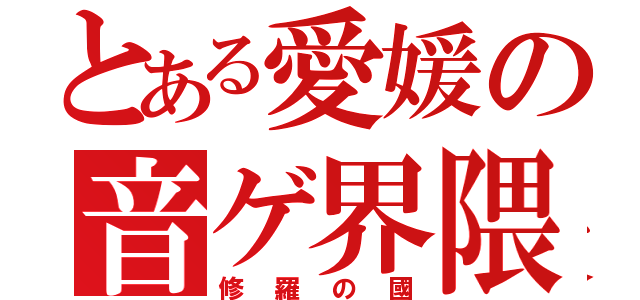 とある愛媛の
音ゲ界隈
修羅の國